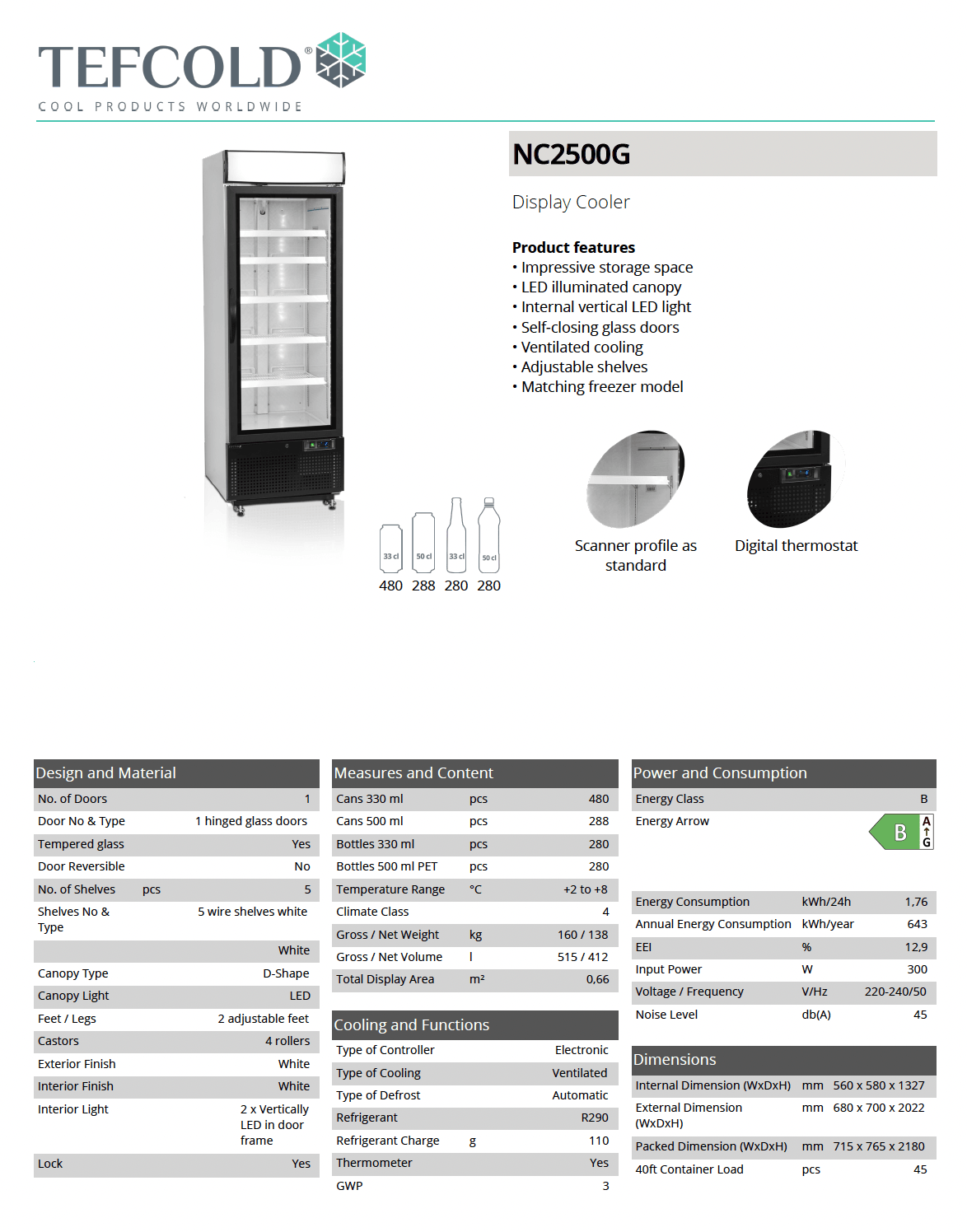 TEFCOLD®
COOL PRODUCTS WORLDWIDE

NC2500G

Display Cooler

Product features
• Impressive storage space
• LED illuminated canopy
• Internal vertical LED light
• Self-closing glass doors
• Ventilated cooling
• Adjustable shelves
• Matching freezer model

33 cl 50 cl 33 cl 50 cl
480 288 280 280

Scanner profile as standard

Digital thermostat

Design and Material

| | | |
|---|---|---|
| No. of Doors | | 1 |
| Door No & Type | | 1 hinged glass doors |
| Tempered glass | | Yes |
| Door Reversible | | No |
| No. of Shelves | pcs | 5 |
| Shelves No & Type | | 5 wire shelves white |
| | | White |
| Canopy Type | | D-Shape |
| Canopy Light | | LED |
| Feet / Legs | | 2 adjustable feet |
| Castors | | 4 rollers |
| Exterior Finish | | White |
| Interior Finish | | White |
| Interior Light | | 2 x Vertically LED in door frame |
| Lock | | Yes |

Measures and Content

| | | |
|---|---|---|
| Cans 330 ml | pcs | 480 |
| Cans 500 ml | pcs | 288 |
| Bottles 330 ml | pcs | 280 |
| Bottles 500 ml PET | pcs | 280 |
| Temperature Range | °C | +2 to +8 |
| Climate Class | | 4 |
| Gross / Net Weight | kg | 160 / 138 |
| Gross / Net Volume | l | 515 / 412 |
| Total Display Area | m² | 0,66 |

Cooling and Functions

| | | |
|---|---|---|
| Type of Controller | | Electronic |
| Type of Cooling | | Ventilated |
| Type of Defrost | | Automatic |
| Refrigerant | | R290 |
| Refrigerant Charge | g | 110 |
| Thermometer | | Yes |
| GWP | | 3 |

Power and Consumption

| | | |
|---|---|---|
| Energy Class | | B |
| Energy Arrow | | B A G |
| Energy Consumption | kWh/24h | 1,76 |
| Annual Energy Consumption | kWh/year | 643 |
| EEI | % | 12,9 |
| Input Power | W | 300 |
| Voltage / Frequency | V/Hz | 220-240/50 |
| Noise Level | db(A) | 45 |

Dimensions

| | | |
|---|---|---|
| Internal Dimension (WxDxH) | mm | 560 x 580 x 1327 |
| External Dimension (WxDxH) | mm | 680 x 700 x 2022 |
| Packed Dimension (WxDxH) | mm | 715 x 765 x 2180 |
| 40ft Container Load | pcs | 45 |